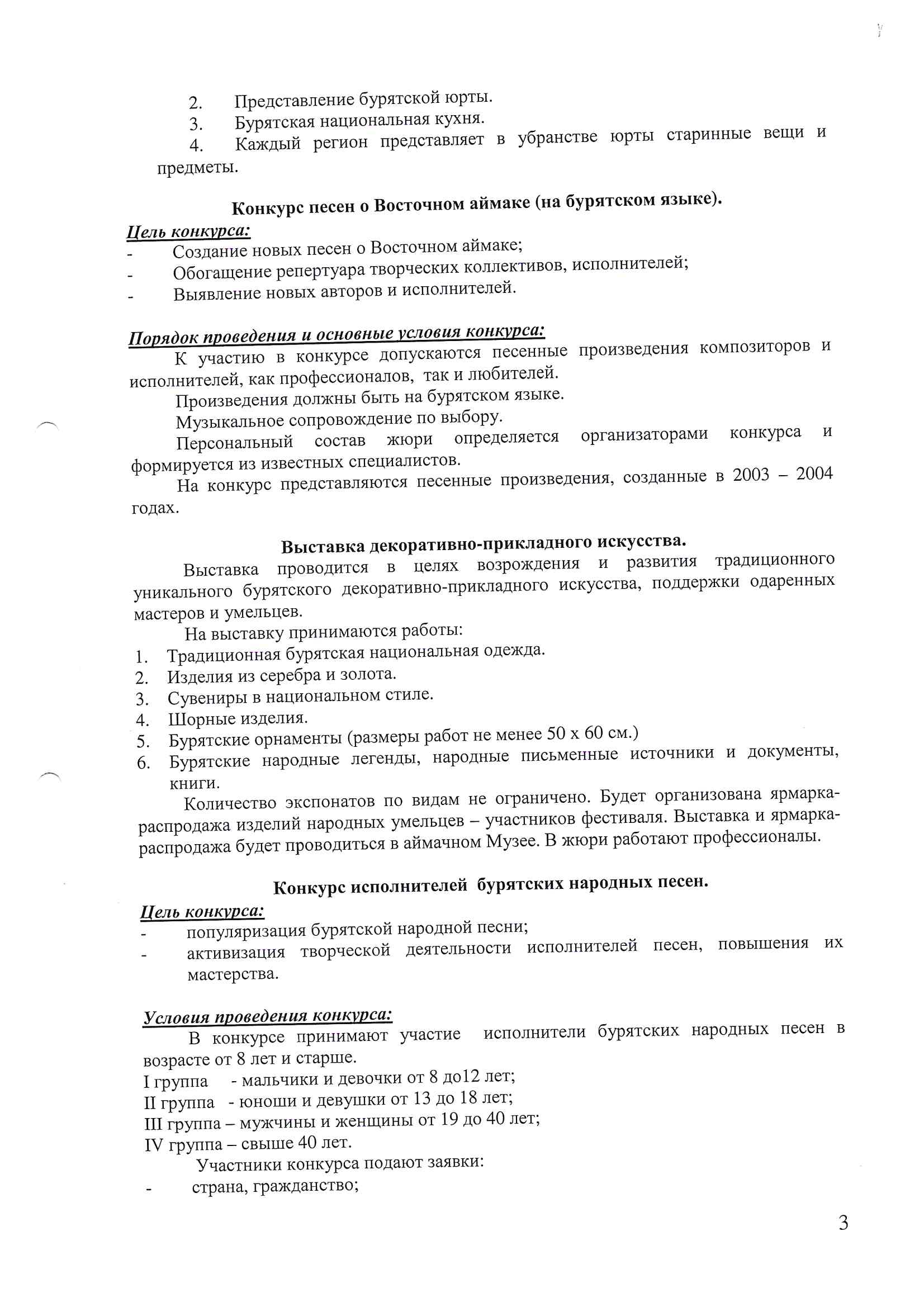 2. Представление бурятской юрты.
3. Бурятская национальная кухня.
4. Каждый регион представляет в убранстве юрты старинные вещи и предметы.

Конкурс песен о Восточном аймаке (на бурятском языке).

Цель конкурса:
- Создание новых песен о Восточном аймаке;
- Обогащение репертуара творческих коллективов, исполнителей;
- Выявление новых авторов и исполнителей.

Порядок проведения и основные условия конкурса:
К участию в конкурсе допускаются песенные произведения композиторов и исполнителей, как профессионалов, так и любителей.
Произведения должны быть на бурятском языке.
Музыкальное сопровождение по выбору.
Персональный состав жюри определяется организаторами конкурса и формируется из известных специалистов.
На конкурс представляются песенные произведения, созданные в 2003 – 2004 годах.

Выставка декоративно-прикладного искусства.
Выставка проводится в целях возрождения и развития традиционного уникального бурятского декоративно-прикладного искусства, поддержки одаренных мастеров и умельцев.
На выставку принимаются работы:
1. Традиционная бурятская национальная одежда.
2. Изделия из серебра и золота.
3. Сувениры в национальном стиле.
4. Шорные изделия.
5. Бурятские орнаменты (размеры работ не менее 50 х 60 см.)
6. Бурятские народные легенды, народные письменные источники и документы, книги.
Количество экспонатов по видам не ограничено. Будет организована ярмарка-распродажа изделий народных умельцев – участников фестиваля. Выставка и ярмарка-распродажа будет проводиться в аймачном Музее. В жюри работают профессионалы.

Конкурс исполнителей бурятских народных песен.
Цель конкурса:
- популяризация бурятской народной песни;
- активизация творческой деятельности исполнителей песен, повышения их мастерства.

Условия проведения конкурса:
В конкурсе принимают участие исполнители бурятских народных песен в возрасте от 8 лет и старше.
I группа - мальчики и девочки от 8 до12 лет;
II группа - юноши и девушки от 13 до 18 лет;
III группа – мужчины и женщины от 19 до 40 лет;
IV группа – свыше 40 лет.
Участники конкурса подают заявки:
- страна, гражданство;

3